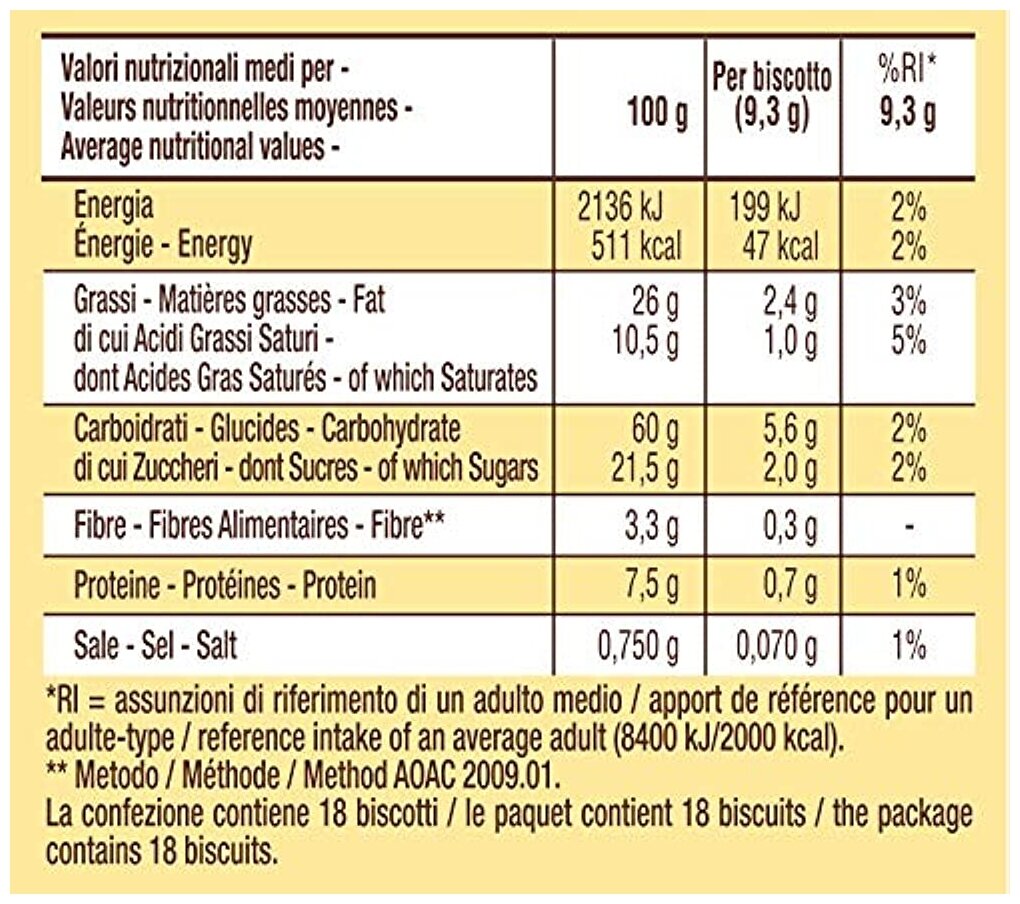 | Valori nutrizionali medi per - Valeurs nutritionnelles moyennes - Average nutritional values - | 100 g | Per biscotto (9,3 g) | %RI* 9,3 g |
|---|---|---|---|
| Energia Énergie - Energy | 2136 kJ 511 kcal | 199 kJ 47 kcal | 2% 2% |
| Grassi - Matières grasses - Fat di cui Acidi Grassi Saturi - dont Acides Gras Saturés - of which Saturates | 26 g 10,5 g | 2,4 g 1,0 g | 3% 5% |
| Carboidrati - Glucides - Carbohydrate di cui Zuccheri - dont Sucres - of which Sugars | 60 g 21,5 g | 5,6 g 2,0 g | 2% 2% |
| Fibre - Fibres Alimentaires - Fibre** | 3,3 g | 0,3 g | - |
| Proteine - Protéines - Protein | 7,5 g | 0,7 g | 1% |
| Sale - Sel - Salt | 0,750 g | 0,070 g | 1% |

*RI = assunzioni di riferimento di un adulto medio / apport de référence pour un adulte-type / reference intake of an average adult (8400 kJ/2000 kcal).
** Metodo / Méthode / Method AOAC 2009.01.
La confezione contiene 18 biscotti / le paquet contient 18 biscuits / the package contains 18 biscuits.